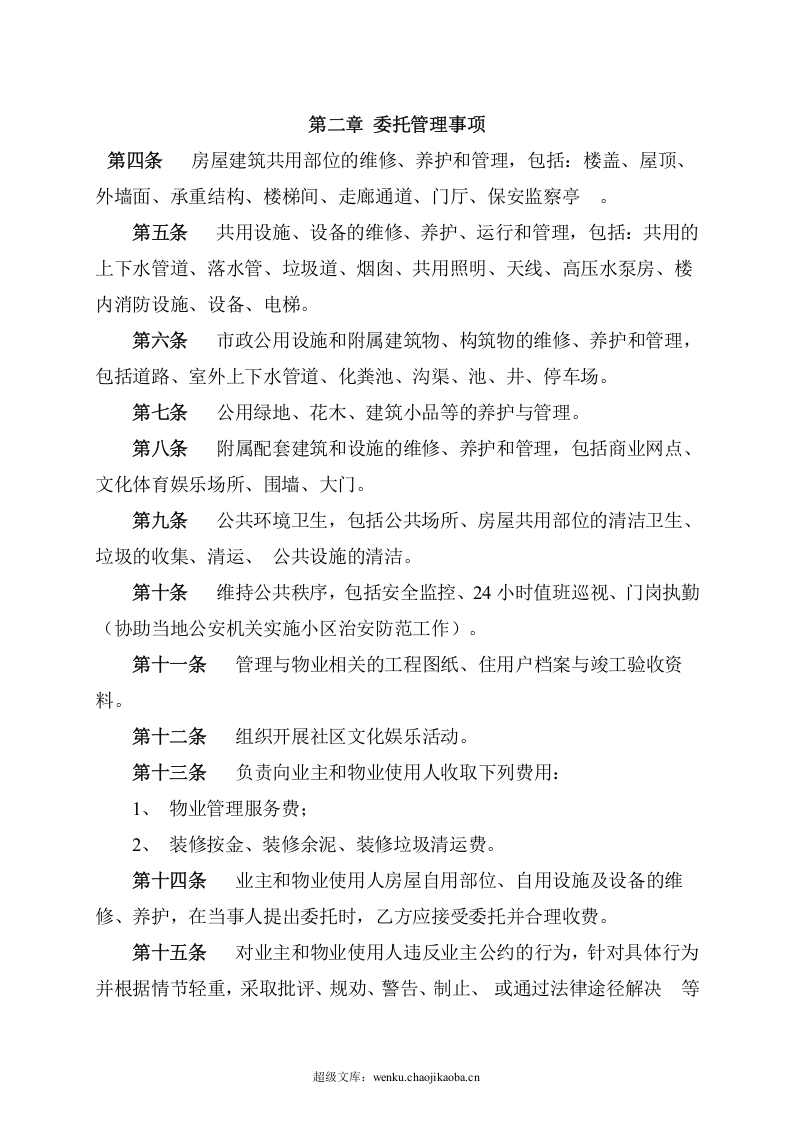 第二章 委托管理事项

第四条 房屋建筑共用部位的维修、养护和管理，包括：楼盖、屋顶、外墙面、承重结构、楼梯间、走廊通道、门厅、保安监察亭 。

第五条 共用设施、设备的维修、养护、运行和管理，包括：共用的上下水管道、落水管、垃圾道、烟囱、共用照明、天线、高压水泵房、楼内消防设施、设备、电梯。

第六条 市政公用设施和附属建筑物、构筑物的维修、养护和管理，包括道路、室外上下水管道、化粪池、沟渠、池、井、停车场。

第七条 公用绿地、花木、建筑小品等的养护与管理。

第八条 附属配套建筑和设施的维修、养护和管理，包括商业网点、文化体育娱乐场所、围墙、大门。

第九条 公共环境卫生，包括公共场所、房屋共用部位的清洁卫生、垃圾的收集、清运、 公共设施的清洁。

第十条 维持公共秩序，包括安全监控、24小时值班巡视、门岗执勤（协助当地公安机关实施小区治安防范工作）。

第十一条 管理与物业相关的工程图纸、住用户档案与竣工验收资料。

第十二条 组织开展社区文化娱乐活动。

第十三条 负责向业主和物业使用人收取下列费用：

1、 物业管理服务费；

2、 装修按金、装修余泥、装修垃圾清运费。

第十四条 业主和物业使用人房屋自用部位、自用设施及设备的维修、养护，在当事人提出委托时，乙方应接受委托并合理收费。

第十五条 对业主和物业使用人违反业主公约的行为，针对具体行为并根据情节轻重，采取批评、规劝、警告、制止、 或通过法律途径解决 等

超级文库：wenku.chaojikaoba.cn